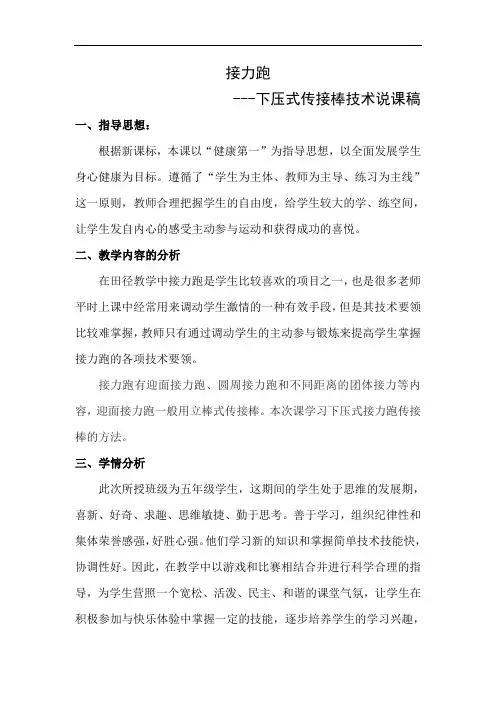 接力跑

---下压式传接棒技术说课稿

一、指导思想：

根据新课标，本课以“健康第一”为指导思想，以全面发展学生身心健康为目标。遵循了“学生为主体、教师为主导、练习为主线”这一原则，教师合理把握学生的自由度，给学生较大的学、练空间，让学生发自内心的感受主动参与运动和获得成功的喜悦。

二、教学内容的分析

在田径教学中接力跑是学生比较喜欢的项目之一，也是很多老师平时上课中经常用来调动学生激情的一种有效手段，但是其技术要领比较难掌握，教师只有通过调动学生的主动参与锻炼来提高学生掌握接力跑的各项技术要领。

接力跑有迎面接力跑、圆周接力跑和不同距离的团体接力等内容，迎面接力跑一般用立棒式传接棒。本次课学习下压式接力跑传接棒的方法。

三、学情分析

此次所授班级为五年级学生，这期间的学生处于思维的发展期，喜新、好奇、求趣、思维敏捷、勤于思考。善于学习，组织纪律性和集体荣誉感强，好胜心强。他们学习新的知识和掌握简单技术技能快，协调性好。因此，在教学中以游戏和比赛相结合并进行科学合理的指导，为学生营照一个宽松、活泼、民主、和谐的课堂气氛，让学生在积极参加与快乐体验中掌握一定的技能，逐步培养学生的学习兴趣，